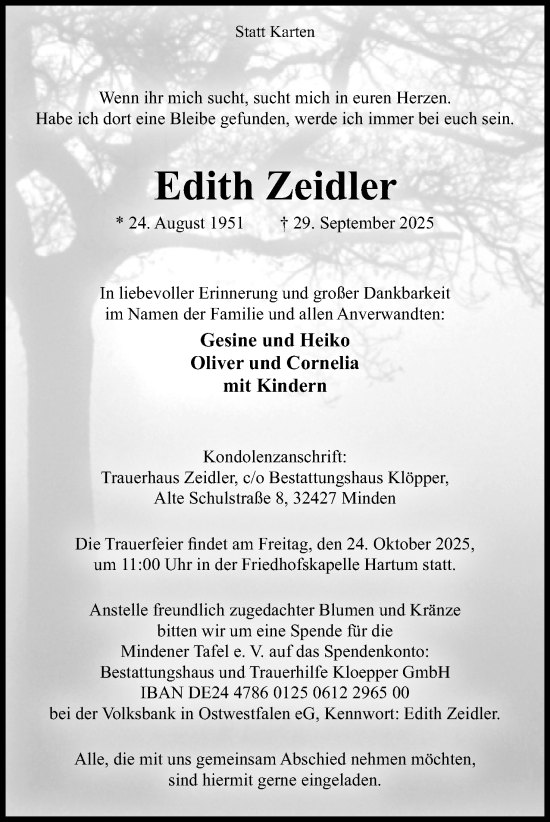 Statt Karten

Wenn ihr mich sucht, sucht mich in euren Herzen.
Habe ich dort eine Bleibe gefunden, werde ich immer bei euch sein.

Edith Zeidler

* 24. August 1951 † 29. September 2025

In liebevoller Erinnerung und großer Dankbarkeit
im Namen der Familie und allen Anverwandten:

Gesine und Heiko
Oliver und Cornelia
mit Kindern

Kondolenzanschrift:
Trauerhaus Zeidler, c/o Bestattungshaus Klöpper,
Alte Schulstraße 8, 32427 Minden

Die Trauerfeier findet am Freitag, den 24. Oktober 2025,
um 11:00 Uhr in der Friedhofskapelle Hartum statt.

Anstelle freundlich zugedachter Blumen und Kränze
bitten wir um eine Spende für die
Mindener Tafel e. V. auf das Spendenkonto:
Bestattungshaus und Trauerhilfe Kloepper GmbH
IBAN DE24 4786 0125 0612 2965 00
bei der Volksbank in Ostwestfalen eG, Kennwort: Edith Zeidler.

Alle, die mit uns gemeinsam Abschied nehmen möchten,
sind hiermit gerne eingeladen.